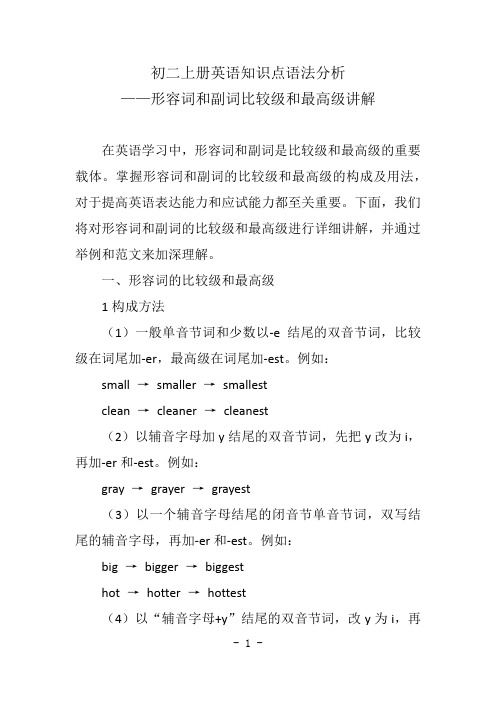 初二上册英语知识点语法分析
——形容词和副词比较级和最高级讲解

在英语学习中，形容词和副词是比较级和最高级的重要载体。掌握形容词和副词的比较级和最高级的构成及用法，对于提高英语表达能力和应试能力都至关重要。下面，我们将对形容词和副词的比较级和最高级进行详细讲解，并通过举例和范文来加深理解。

一、形容词的比较级和最高级

1 构成方法

（1）一般单音节词和少数以-e 结尾的双音节词，比较级在词尾加-er，最高级在词尾加-est。例如：

small → smaller → smallest

clean → cleaner → cleanest

（2）以辅音字母加 y 结尾的双音节词，先把 y 改为 i，再加-er 和-est。例如：

gray → grayer → grayest

（3）以一个辅音字母结尾的闭音节单音节词，双写结尾的辅音字母，再加-er 和-est。例如：

big → bigger → biggest

hot → hotter → hottest

（4）以“辅音字母+y”结尾的双音节词，改 y 为 i，再

- 1 -